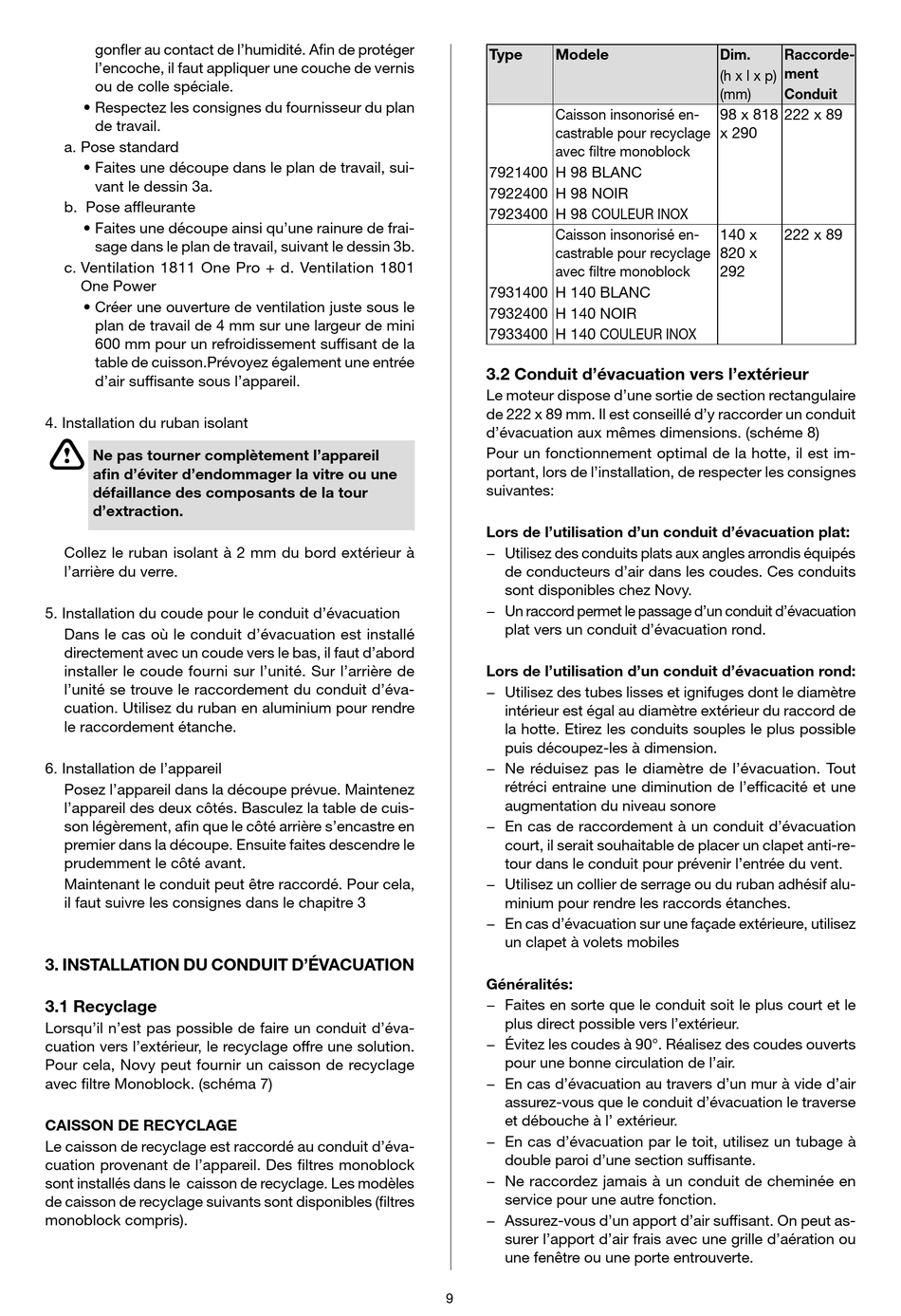 gonfler au contact de l'humidité. Afin de protéger l'encoche, il faut appliquer une couche de vernis ou de colle spéciale.
• Respectez les consignes du fournisseur du plan de travail.
a. Pose standard
• Faites une découpe dans le plan de travail, suivant le dessin 3a.
b. Pose affleurante
• Faites une découpe ainsi qu'une rainure de fraisage dans le plan de travail, suivant le dessin 3b.
c. Ventilation 1811 One Pro + d. Ventilation 1801 One Power
• Créer une ouverture de ventilation juste sous le plan de travail de 4 mm sur une largeur de mini 600 mm pour un refroidissement suffisant de la table de cuisson.Prévoyez également une entrée d'air suffisante sous l'appareil.

4. Installation du ruban isolant

Ne pas tourner complètement l'appareil afin d'éviter d'endommager la vitre ou une défaillance des composants de la tour d'extraction.

Collez le ruban isolant à 2 mm du bord extérieur à l'arrière du verre.

5. Installation du coude pour le conduit d'évacuation
Dans le cas où le conduit d'évacuation est installé directement avec un coude vers le bas, il faut d'abord installer le coude fourni sur l'unité. Sur l'arrière de l'unité se trouve le raccordement du conduit d'évacuation. Utilisez du ruban en aluminium pour rendre le raccordement étanche.

6. Installation de l'appareil
Posez l'appareil dans la découpe prévue. Maintenez l'appareil des deux côtés. Basculez la table de cuisson légèrement, afin que le côté arrière s'encastre en premier dans la découpe. Ensuite faites descendre le prudemment le côté avant.
Maintenant le conduit peut être raccordé. Pour cela, il faut suivre les consignes dans le chapitre 3

3. INSTALLATION DU CONDUIT D'ÉVACUATION

3.1 Recyclage
Lorsqu'il n'est pas possible de faire un conduit d'évacuation vers l'extérieur, le recyclage offre une solution. Pour cela, Novy peut fournir un caisson de recyclage avec filtre Monoblock. (schéma 7)

CAISSON DE RECYCLAGE
Le caisson de recyclage est raccordé au conduit d'évacuation provenant de l'appareil. Des filtres monoblock sont installés dans le caisson de recyclage. Les modèles de caisson de recyclage suivants sont disponibles (filtres monoblock compris).

| Type | Modele | Dim. (h x l x p) (mm) | Raccordement Conduit |
|---|---|---|---|
| | Caisson insonorisé encastrable pour recyclage avec filtre monoblock | 98 x 818 x 290 | 222 x 89 |
| 7921400 | H 98 BLANC | | |
| 7922400 | H 98 NOIR | | |
| 7923400 | H 98 COULEUR INOX | | |
| | Caisson insonorisé encastrable pour recyclage avec filtre monoblock | 140 x 820 x 292 | 222 x 89 |
| 7931400 | H 140 BLANC | | |
| 7932400 | H 140 NOIR | | |
| 7933400 | H 140 COULEUR INOX | | |

3.2 Conduit d'évacuation vers l'extérieur
Le moteur dispose d'une sortie de section rectangulaire de 222 x 89 mm. Il est conseillé d'y raccorder un conduit d'évacuation aux mêmes dimensions. (schéme 8)
Pour un fonctionnement optimal de la hotte, il est important, lors de l'installation, de respecter les consignes suivantes:

Lors de l'utilisation d'un conduit d'évacuation plat:
– Utilisez des conduits plats aux angles arrondis équipés de conducteurs d'air dans les coudes. Ces conduits sont disponibles chez Novy.
– Un raccord permet le passage d'un conduit d'évacuation plat vers un conduit d'évacuation rond.

Lors de l'utilisation d'un conduit d'évacuation rond:
– Utilisez des tubes lisses et ignifuges dont le diamètre intérieur est égal au diamètre extérieur du raccord de la hotte. Etirez les conduits souples le plus possible puis découpez-les à dimension.
– Ne réduisez pas le diamètre de l'évacuation. Tout rétréci entraine une diminution de l'efficacité et une augmentation du niveau sonore
– En cas de raccordement à un conduit d'évacuation court, il serait souhaitable de placer un clapet anti-retour dans le conduit pour prévenir l'entrée du vent.
– Utilisez un collier de serrage ou du ruban adhésif aluminium pour rendre les raccords étanches.
– En cas d'évacuation sur une façade extérieure, utilisez un clapet à volets mobiles

Généralités:
– Faites en sorte que le conduit soit le plus court et le plus direct possible vers l'extérieur.
– Évitez les coudes à 90°. Réalisez des coudes ouverts pour une bonne circulation de l'air.
– En cas d'évacuation au travers d'un mur à vide d'air assurez-vous que le conduit d'évacuation le traverse et débouche à l' extérieur.
– En cas d'évacuation par le toit, utilisez un tubage à double paroi d'une section suffisante.
– Ne raccordez jamais à un conduit de cheminée en service pour une autre fonction.
– Assurez-vous d'un apport d'air suffisant. On peut assurer l'apport d'air frais avec une grille d'aération ou une fenêtre ou une porte entrouverte.

9